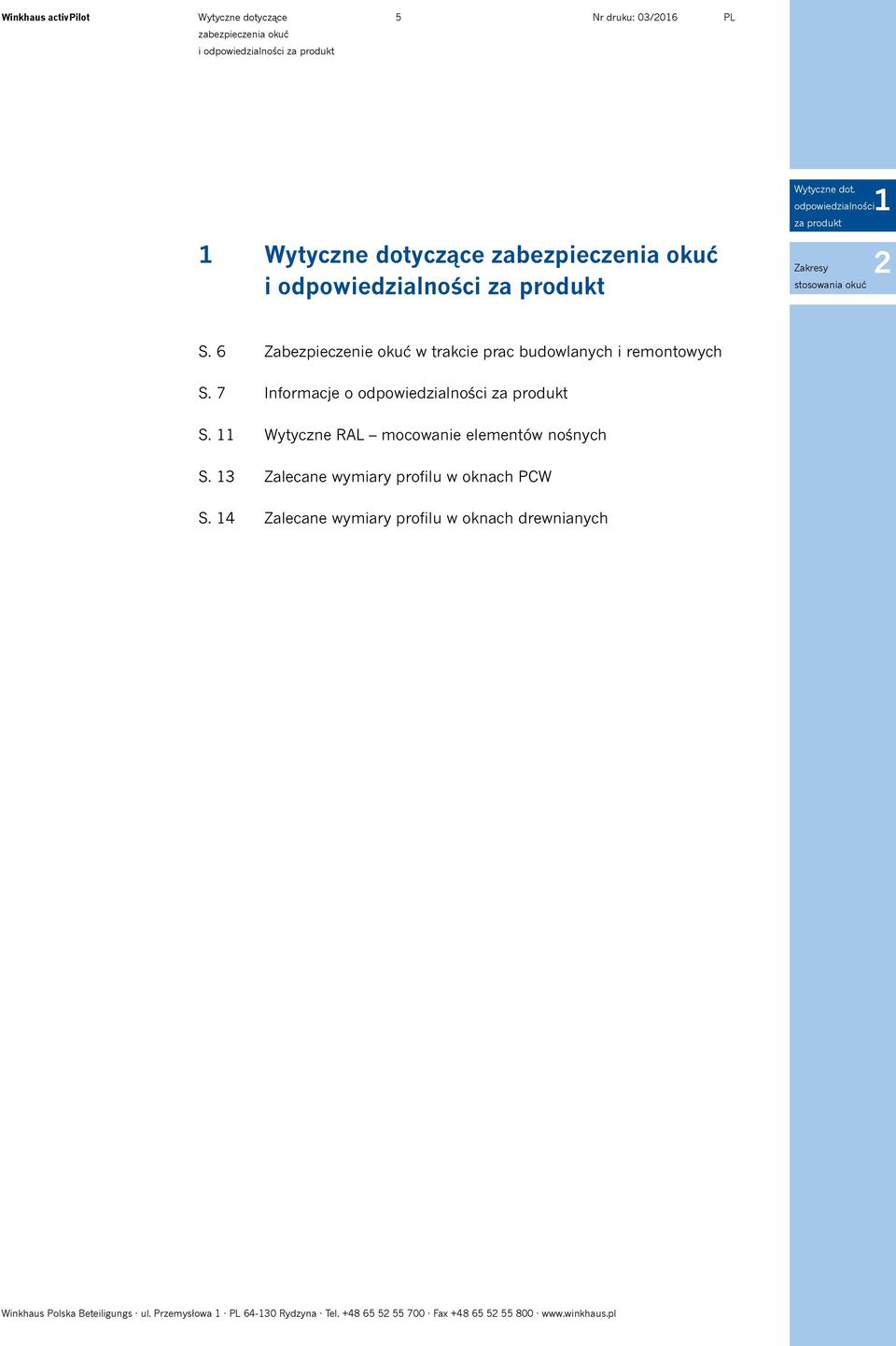 Winkhaus activPilot
Wytyczne dotyczące zabezpieczenia okuć i odpowiedzialności za produkt
5
Nr druku: 03/2016
PL

Wytyczne dot. odpowiedzialności za produkt 1

Zakresy stosowania okuć 2

1 Wytyczne dotyczące zabezpieczenia okuć i odpowiedzialności za produkt

S. 6 Zabezpieczenie okuć w trakcie prac budowlanych i remontowych

S. 7 Informacje o odpowiedzialności za produkt

S. 11 Wytyczne RAL – mocowanie elementów nośnych

S. 13 Zalecane wymiary profilu w oknach PCW

S. 14 Zalecane wymiary profilu w oknach drewnianych

Winkhaus Polska Beteiligungs · ul. Przemysłowa 1 · PL 64-130 Rydzyna · Tel. +48 65 52 55 700 · Fax +48 65 52 55 800 · www.winkhaus.pl